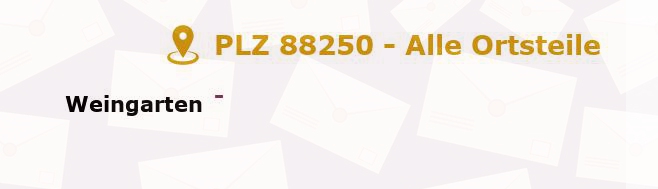 PLZ 88250 - Alle Ortsteile

Weingarten -